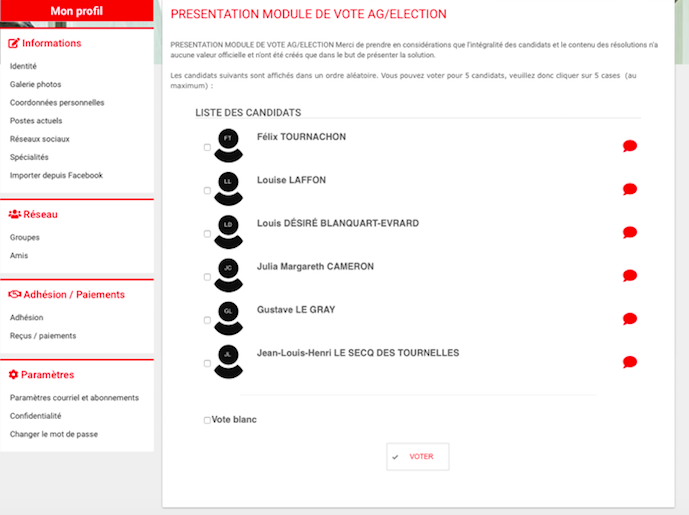 Mon profil

Informations

Identité

Galerie photos

Coordonnées personnelles

Postes actuels

Réseaux sociaux

Spécialités

Importer depuis Facebook

Réseau

Groupes

Amis

Adhésion / Paiements

Adhésion

Reçus / paiements

Paramètres

Paramètres courriel et abonnements

Confidentialité

Changer le mot de passe

PRESENTATION MODULE DE VOTE AG/ELECTION

PRESENTATION MODULE DE VOTE AG/ELECTION Merci de prendre en considérations que l'intégralité des candidats et le contenu des résolutions n'a aucune valeur officielle et n'ont été créés que dans le but de présenter la solution.

Les candidats suivants sont affichés dans un ordre aléatoire. Vous pouvez voter pour 5 candidats, veuillez donc cliquer sur 5 cases (au maximum) :

LISTE DES CANDIDATS

FT Félix TOURNACHON

LL Louise LAFFON

LD Louis DÉSIRÉ BLANQUART-EVRARD

JC Julia Margareth CAMERON

GL Gustave LE GRAY

JL Jean-Louis-Henri LE SECQ DES TOURNELLES

Vote blanc

VOTER